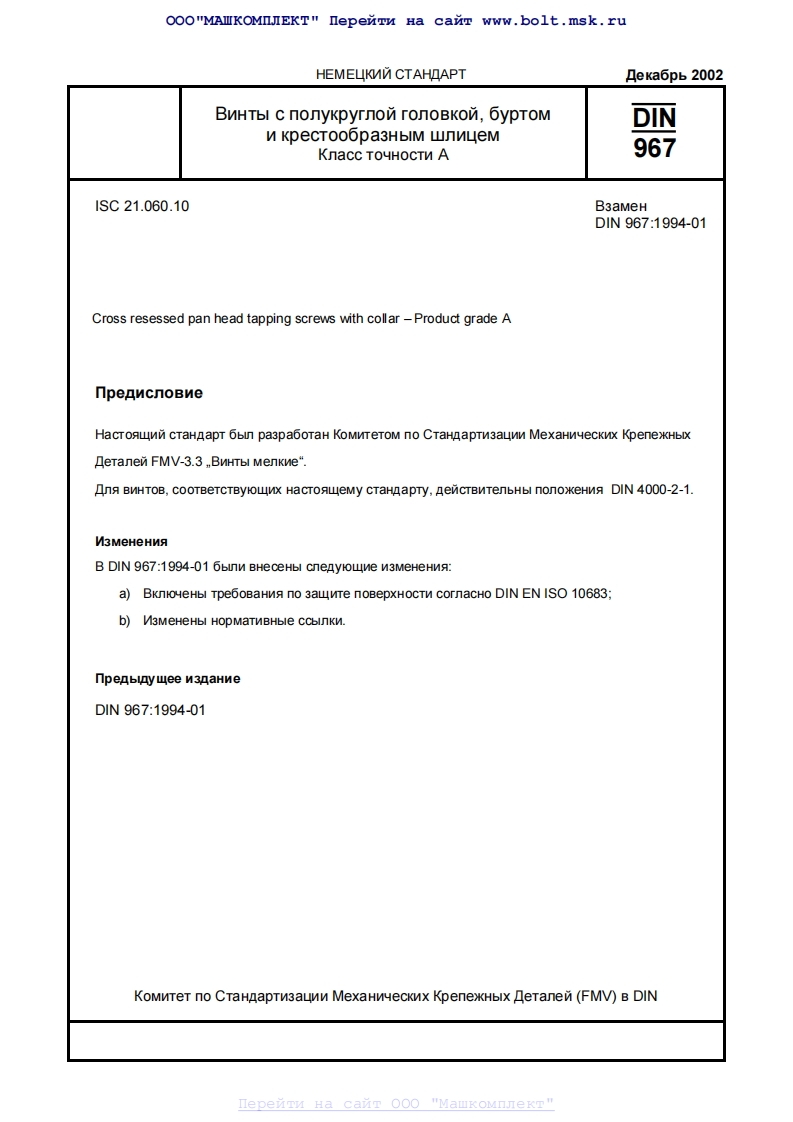 ООО"МАШКОМПЛЕКТ" Перейти на сайт www.bolt.msk.ru

НЕМЕЦКИЙ СТАНДАРТ

Декабрь 2002

Винты с полукруглой головкой, буртом и крестообразным шлицем
Класс точности А

DIN
967

ISC 21.060.10

Взамен
DIN 967:1994-01

Cross resessed pan head tapping screws with collar – Product grade A

Предисловие

Настоящий стандарт был разработан Комитетом по Стандартизации Механических Крепежных Деталей FMV-3.3 „Винты мелкие“.

Для винтов, соответствующих настоящему стандарту, действительны положения DIN 4000-2-1.

Изменения

В DIN 967:1994-01 были внесены следующие изменения:

a) Включены требования по защите поверхности согласно DIN EN ISO 10683;

b) Изменены нормативные ссылки.

Предыдущее издание

DIN 967:1994-01

Комитет по Стандартизации Механических Крепежных Деталей (FMV) в DIN

Перейти на сайт ООО "Машкомплект"